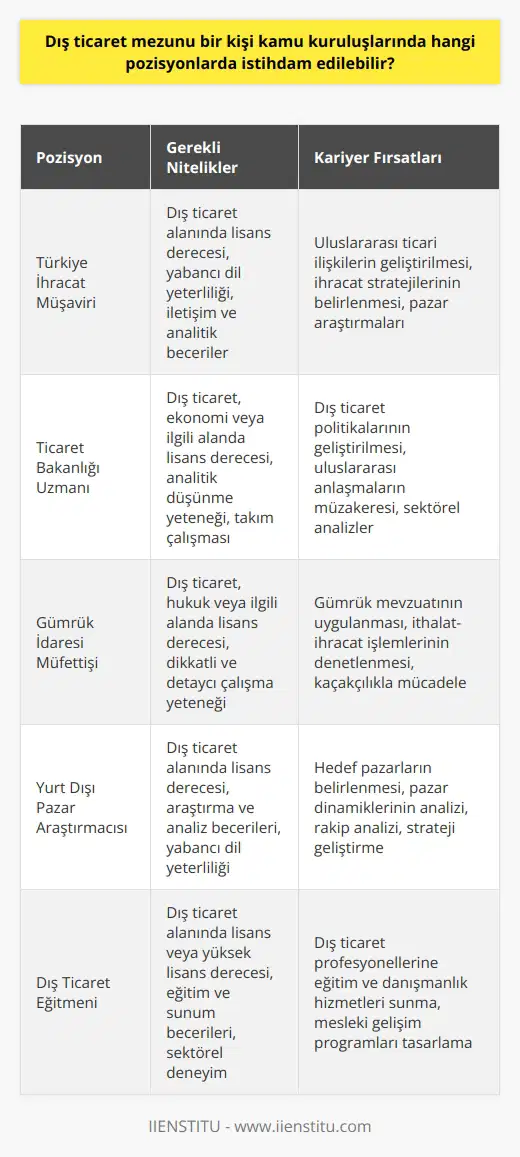 Dış ticaret mezunu bir kişi kamu kuruluşlarında hangi pozisyonlarda istihdam edilebilir?

| Pozisyon | Gerekli Nitelikler | Kariyer Fırsatları |
|---|---|---|
| Türkiye İhracat Müşaviri | Dış ticaret alanında lisans derecesi, yabancı dil yeterliliği, iletişim ve analitik beceriler | Uluslararası ticari ilişkilerin geliştirilmesi, ihracat stratejilerinin belirlenmesi, pazar araştırmaları |
| Ticaret Bakanlığı Uzmanı | Dış ticaret, ekonomi veya ilgili alanda lisans derecesi, analitik düşünme yeteneği, takım çalışması | Dış ticaret politikalarının geliştirilmesi, uluslararası anlaşmaların müzakeresi, sektörel analizler |
| Gümrük İdaresi Müfettişi | Dış ticaret, hukuk veya ilgili alanda lisans derecesi, dikkatli ve detaycı çalışma yeteneği | Gümrük mevzuatının uygulanması, ithalat-ihracat işlemlerinin denetlenmesi, kaçakçılıkla mücadele |
| Yurt Dışı Pazar Araştırmacısı | Dış ticaret alanında lisans derecesi, araştırma ve analiz becerileri, yabancı dil yeterliliği | Hedef pazarların belirlenmesi, pazar dinamiklerinin analizi, rakip analizi, strateji geliştirme |
| Dış Ticaret Eğitmeni | Dış ticaret alanında lisans veya yüksek lisans derecesi, eğitim ve sunum becerileri, sektörel deneyim | Dış ticaret profesyonellerine eğitim ve danışmanlık hizmetleri sunma, mesleki gelişim programları tasarlama |

IIENSTITU - www.iienstitu.com